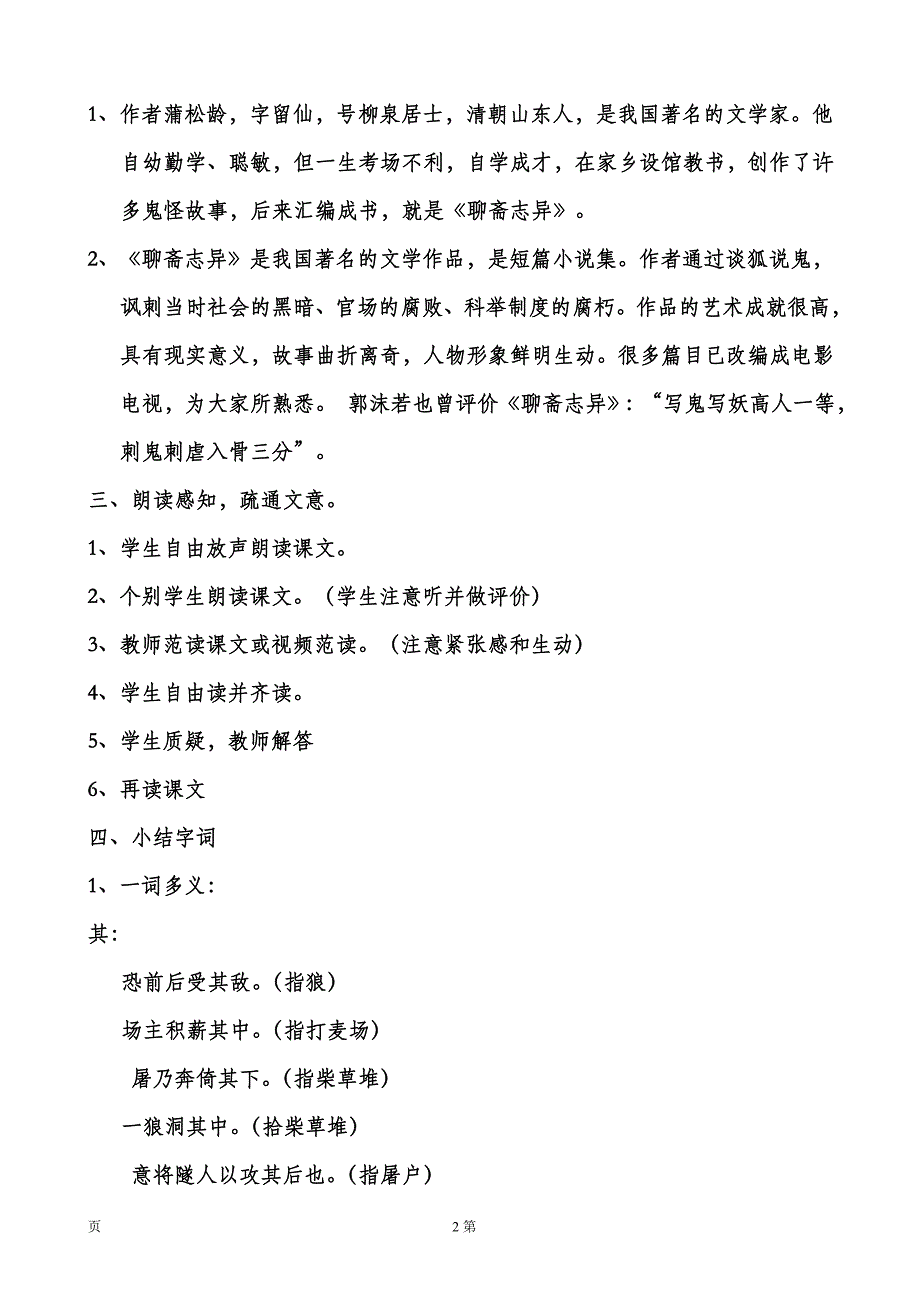 1、作者蒲松龄，字留仙，号柳泉居士，清朝山东人，是我国著名的文学家。他自幼勤学、聪敏，但一生考场不利，自学成才，在家乡设馆教书，创作了许多鬼怪故事，后来汇编成书，就是《聊斋志异》。

2、《聊斋志异》是我国著名的文学作品，是短篇小说集。作者通过谈狐说鬼，讽刺当时社会的黑暗、官场的腐败、科举制度的腐朽。作品的艺术成就很高，具有现实意义，故事曲折离奇，人物形象鲜明生动。很多篇目已改编成电影电视，为大家所熟悉。 郭沫若也曾评价《聊斋志异》：“写鬼写妖高人一等，刺鬼刺虐入骨三分”。

三、朗读感知，疏通文意。

1、学生自由放声朗读课文。

2、个别学生朗读课文。（学生注意听并做评价）

3、教师范读课文或视频范读。（注意紧张感和生动）

4、学生自由读并齐读。

5、学生质疑，教师解答

6、再读课文

四、小结字词

1、一词多义：

其：

恐前后受其敌。(指狼)

场主积薪其中。(指打麦场)

屠乃奔倚其下。(指柴草堆)

一狼洞其中。(拾柴草堆)

意将隧人以攻其后也。(指屠户)

页 2 第